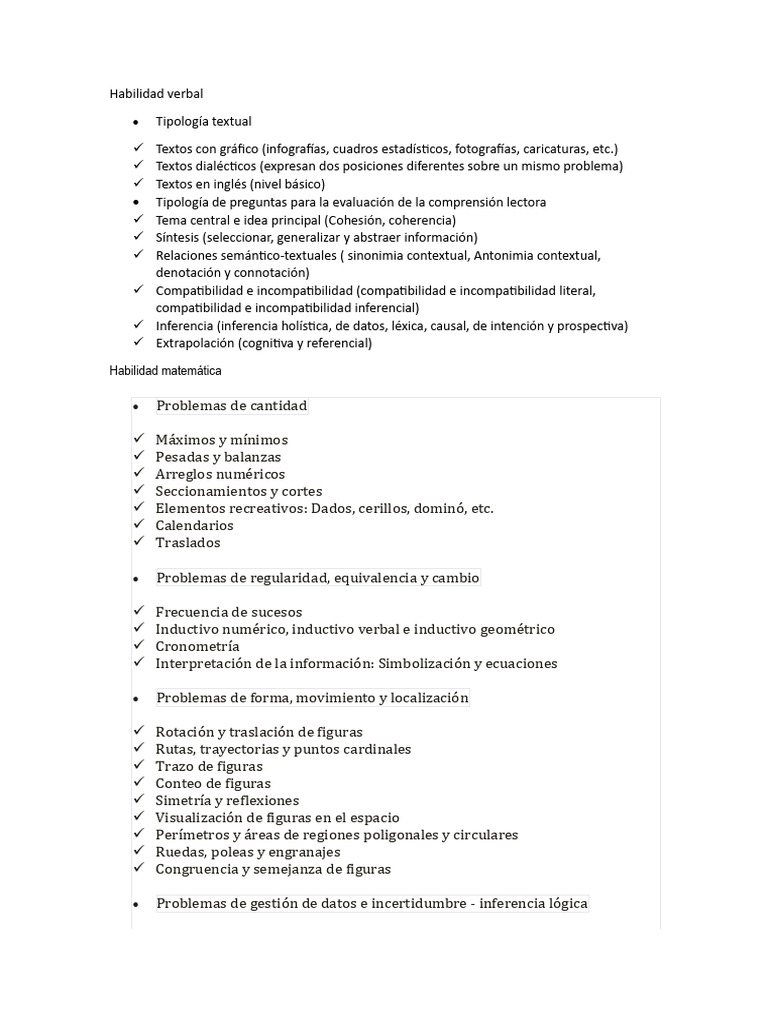 Habilidad verbal

• Tipología textual

✓ Textos con gráfico (infografías, cuadros estadísticos, fotografías, caricaturas, etc.)
✓ Textos dialécticos (expresan dos posiciones diferentes sobre un mismo problema)
✓ Textos en inglés (nivel básico)
• Tipología de preguntas para la evaluación de la comprensión lectora
✓ Tema central e idea principal (Cohesión, coherencia)
✓ Síntesis (seleccionar, generalizar y abstraer información)
✓ Relaciones semántico-textuales ( sinonimia contextual, Antonimia contextual, denotación y connotación)
✓ Compatibilidad e incompatibilidad (compatibilidad e incompatibilidad literal, compatibilidad e incompatibilidad inferencial)
✓ Inferencia (inferencia holística, de datos, léxica, causal, de intención y prospectiva)
✓ Extrapolación (cognitiva y referencial)

Habilidad matemática

• Problemas de cantidad

✓ Máximos y mínimos
✓ Pesadas y balanzas
✓ Arreglos numéricos
✓ Seccionamientos y cortes
✓ Elementos recreativos: Dados, cerillos, dominó, etc.
✓ Calendarios
✓ Traslados

• Problemas de regularidad, equivalencia y cambio

✓ Frecuencia de sucesos
✓ Inductivo numérico, inductivo verbal e inductivo geométrico
✓ Cronometría
✓ Interpretación de la información: Simbolización y ecuaciones

• Problemas de forma, movimiento y localización

✓ Rotación y traslación de figuras
✓ Rutas, trayectorias y puntos cardinales
✓ Trazo de figuras
✓ Conteo de figuras
✓ Simetría y reflexiones
✓ Visualización de figuras en el espacio
✓ Perímetros y áreas de regiones poligonales y circulares
✓ Ruedas, poleas y engranajes
✓ Congruencia y semejanza de figuras

• Problemas de gestión de datos e incertidumbre - inferencia lógica